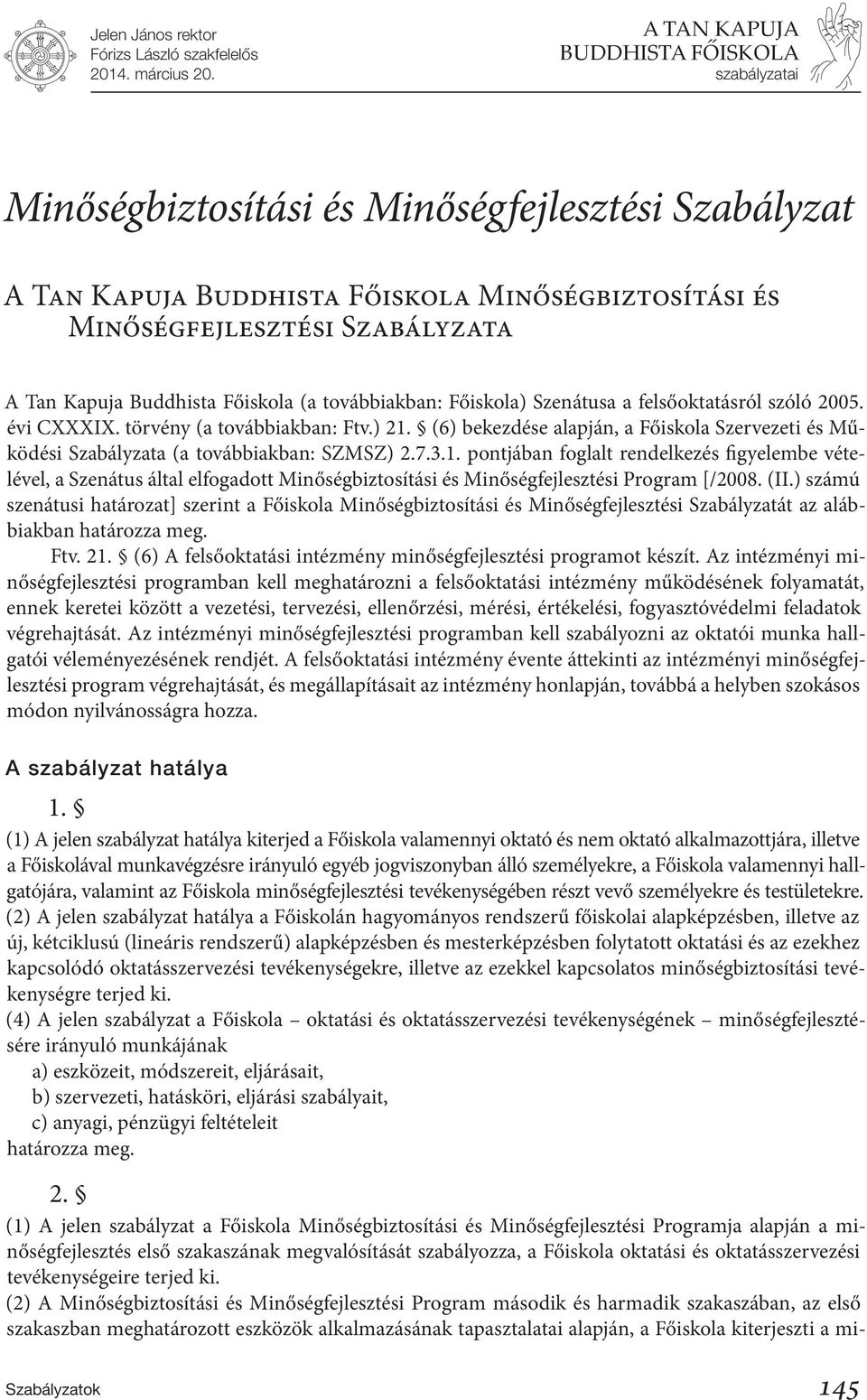 Jelen János rektor
Fórizs László szakfelelős
2014. március 20.

A TAN KAPUJA
BUDDHISTA FŐISKOLA
szabályzatai

Minőségbiztosítási és Minőségfejlesztési Szabályzat

A Tan Kapuja Buddhista Főiskola Minőségbiztosítási és Minőségfejlesztési Szabályzata

A Tan Kapuja Buddhista Főiskola (a továbbiakban: Főiskola) Szenátusa a felsőoktatásról szóló 2005. évi CXXXIX. törvény (a továbbiakban: Ftv.) 21. § (6) bekezdése alapján, a Főiskola Szervezeti és Működési Szabályzata (a továbbiakban: SZMSZ) 2.7.3.1. pontjában foglalt rendelkezés figyelembe vételével, a Szenátus által elfogadott Minőségbiztosítási és Minőségfejlesztési Program [/2008. (II.) számú szenátusi határozat] szerint a Főiskola Minőségbiztosítási és Minőségfejlesztési Szabályzatát az alábbiakban határozza meg.

Ftv. 21. § (6) A felsőoktatási intézmény minőségfejlesztési programot készít. Az intézményi minőségfejlesztési programban kell meghatározni a felsőoktatási intézmény működésének folyamatát, ennek keretei között a vezetési, tervezési, ellenőrzési, mérési, értékelési, fogyasztóvédelmi feladatok végrehajtását. Az intézményi minőségfejlesztési programban kell szabályozni az oktatói munka hallgatói véleményezésének rendjét. A felsőoktatási intézmény évente áttekinti az intézményi minőségfejlesztési program végrehajtását, és megállapításait az intézmény honlapján, továbbá a helyben szokásos módon nyilvánosságra hozza.

A szabályzat hatálya

1. §

(1) A jelen szabályzat hatálya kiterjed a Főiskola valamennyi oktató és nem oktató alkalmazottjára, illetve a Főiskolával munkavégzésre irányuló egyéb jogviszonyban álló személyekre, a Főiskola valamennyi hallgatójára, valamint az Főiskola minőségfejlesztési tevékenységében részt vevő személyekre és testületekre.
(2) A jelen szabályzat hatálya a Főiskolán hagyományos rendszerű főiskolai alapképzésben, illetve az új, kétciklusú (lineáris rendszerű) alapképzésben és mesterképzésben folytatott oktatási és az ezekhez kapcsolódó oktatásszervezési tevékenységekre, illetve az ezekkel kapcsolatos minőségbiztosítási tevékenységre terjed ki.
(4) A jelen szabályzat a Főiskola – oktatási és oktatásszervezési tevékenységének – minőségfejlesztésére irányuló munkájának
a) eszközeit, módszereit, eljárásait,
b) szervezeti, hatásköri, eljárási szabályait,
c) anyagi, pénzügyi feltételeit
határozza meg.

2. §

(1) A jelen szabályzat a Főiskola Minőségbiztosítási és Minőségfejlesztési Programja alapján a minőségfejlesztés első szakaszának megvalósítását szabályozza, a Főiskola oktatási és oktatásszervezési tevékenységeire terjed ki.
(2) A Minőségbiztosítási és Minőségfejlesztési Program második és harmadik szakaszában, az első szakaszban meghatározott eszközök alkalmazásának tapasztalatai alapján, a Főiskola kiterjeszti a mi-

Szabályzatok 145